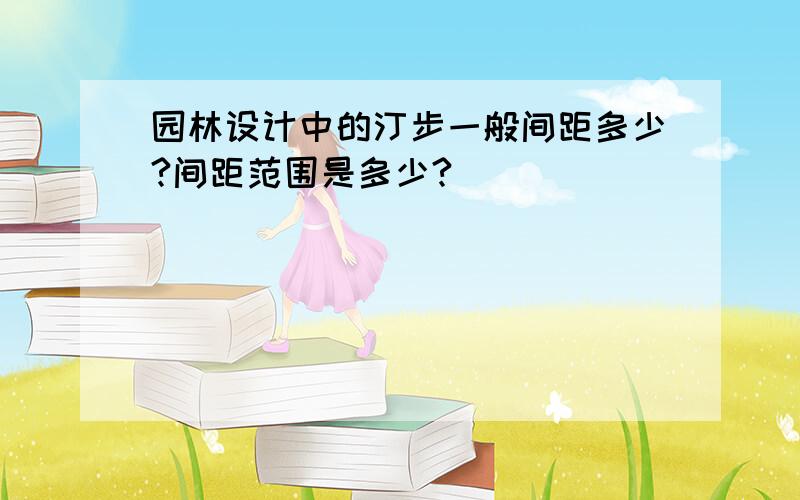 园林设计中的汀步一般间距多少?间距范围是多少?